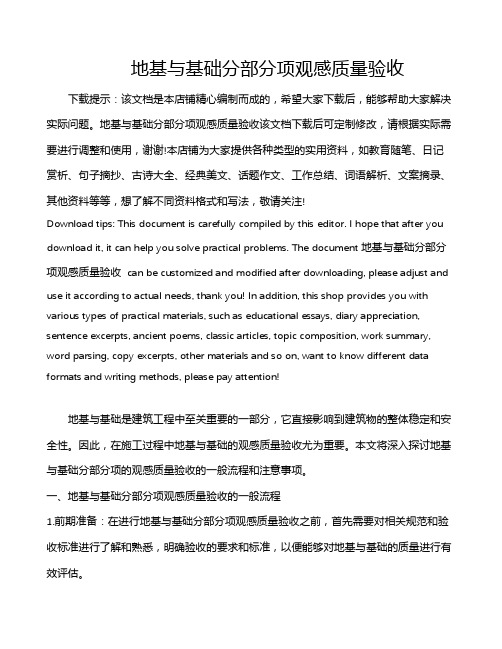 地基与基础分部分项观感质量验收

下载提示：该文档是本店铺精心编制而成的，希望大家下载后，能够帮助大家解决实际问题。地基与基础分部分项观感质量验收该文档下载后可定制修改，请根据实际需要进行调整和使用，谢谢!本店铺为大家提供各种类型的实用资料，如教育随笔、日记赏析、句子摘抄、古诗大全、经典美文、话题作文、工作总结、词语解析、文案摘录、其他资料等等，想了解不同资料格式和写法，敬请关注!

Download tips: This document is carefully compiled by this editor. I hope that after you download it, it can help you solve practical problems. The document 地基与基础分部分项观感质量验收 can be customized and modified after downloading, please adjust and use it according to actual needs, thank you! In addition, this shop provides you with various types of practical materials, such as educational essays, diary appreciation, sentence excerpts, ancient poems, classic articles, topic composition, work summary, word parsing, copy excerpts, other materials and so on, want to know different data formats and writing methods, please pay attention!

地基与基础是建筑工程中至关重要的一部分，它直接影响到建筑物的整体稳定和安全性。因此，在施工过程中地基与基础的观感质量验收尤为重要。本文将深入探讨地基与基础分部分项的观感质量验收的一般流程和注意事项。

一、地基与基础分部分项观感质量验收的一般流程

1.前期准备：在进行地基与基础分部分项观感质量验收之前，首先需要对相关规范和验收标准进行了解和熟悉，明确验收的要求和标准，以便能够对地基与基础的质量进行有效评估。